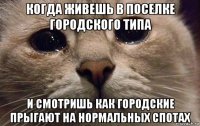 КОГДА ЖИВЕШЬ В ПОСЕЛКЕ ГОРОДСКОГО ТИПА

И СМОТРИШЬ КАК ГОРОДСКИЕ ПРЫГАЮТ НА НОРМАЛЬНЫХ СПОТАХ